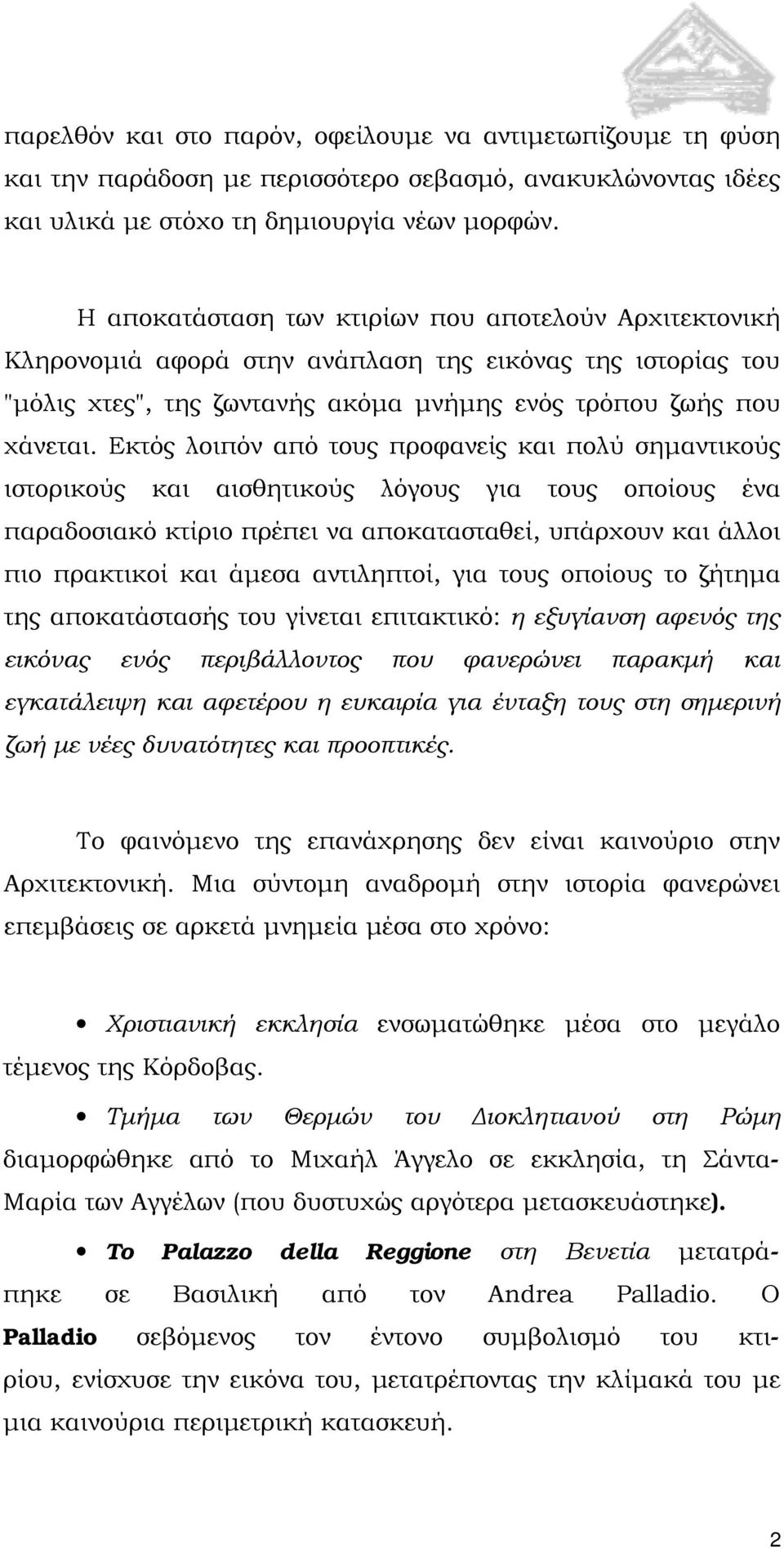 παρελθόν και στο παρόν, οφείλουμε να αντιμετωπίζουμε τη φύση και την παράδοση με περισσότερο σεβασμό, ανακυκλώνοντας ιδέες και υλικά με στόχο τη δημιουργία νέων μορφών.

Η αποκατάσταση των κτιρίων που αποτελούν Αρχιτεκτονική Κληρονομιά αφορά στην ανάπλαση της εικόνας της ιστορίας του "μόλις χτες", της ζωντανής ακόμα μνήμης ενός τρόπου ζωής που χάνεται. Εκτός λοιπόν από τους προφανείς και πολύ σημαντικούς ιστορικούς και αισθητικούς λόγους για τους οποίους ένα παραδοσιακό κτίριο πρέπει να αποκατασταθεί, υπάρχουν και άλλοι πιο πρακτικοί και άμεσα αντιληπτοί, για τους οποίους το ζήτημα της αποκατάστασής του γίνεται επιτακτικό: η εξυγίανση αφενός της εικόνας ενός περιβάλλοντος που φανερώνει παρακμή και εγκατάλειψη και αφετέρου η ευκαιρία για ένταξη τους στη σημερινή ζωή με νέες δυνατότητες και προοπτικές.

Το φαινόμενο της επανάχρησης δεν είναι καινούριο στην Αρχιτεκτονική. Μια σύντομη αναδρομή στην ιστορία φανερώνει επεμβάσεις σε αρκετά μνημεία μέσα στο χρόνο:

• Χριστιανική εκκλησία ενσωματώθηκε μέσα στο μεγάλο τέμενος της Κόρδοβας.

• Τμήμα των Θερμών του Διοκλητιανού στη Ρώμη διαμορφώθηκε από το Μιχαήλ Άγγελο σε εκκλησία, τη Σάντα-Μαρία των Αγγέλων (που δυστυχώς αργότερα μετασκευάστηκε).

• Το Palazzo della Reggione στη Βενετία μετατράπηκε σε Βασιλική από τον Andrea Palladio. Ο Palladio σεβόμενος τον έντονο συμβολισμό του κτιρίου, ενίσχυσε την εικόνα του, μετατρέποντας την κλίμακά του με μια καινούρια περιμετρική κατασκευή.

2